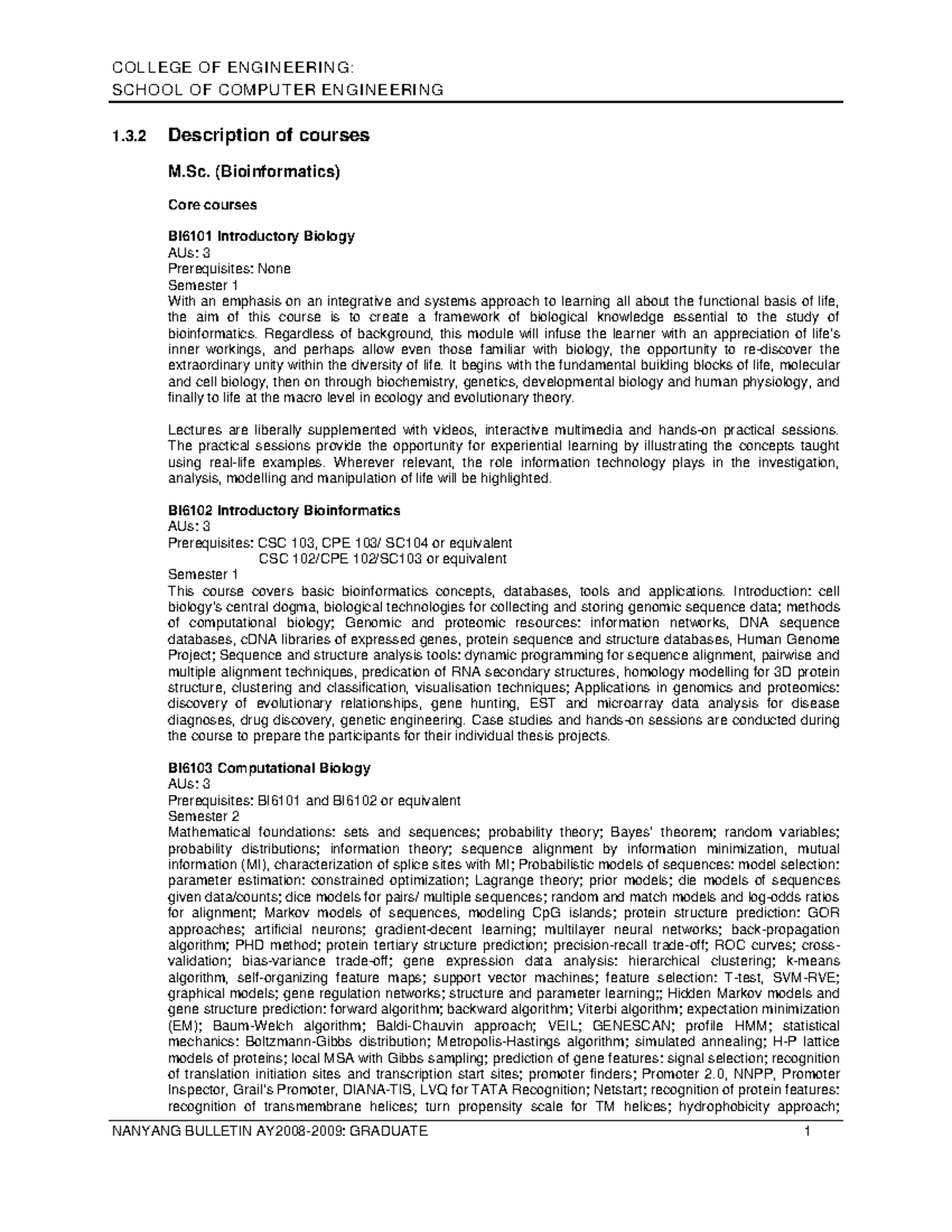 COLLEGE OF ENGINEERING:
SCHOOL OF COMPUTER ENGINEERING

1.3.2 Description of courses

M.Sc. (Bioinformatics)

Core courses

BI6101 Introductory Biology
AUs: 3
Prerequisites: None
Semester 1
With an emphasis on an integrative and systems approach to learning all about the functional basis of life, the aim of this course is to create a framework of biological knowledge essential to the study of bioinformatics. Regardless of background, this module will infuse the learner with an appreciation of life's inner workings, and perhaps allow even those familiar with biology, the opportunity to re-discover the extraordinary unity within the diversity of life. It begins with the fundamental building blocks of life, molecular and cell biology, then on through biochemistry, genetics, developmental biology and human physiology, and finally to life at the macro level in ecology and evolutionary theory.

Lectures are liberally supplemented with videos, interactive multimedia and hands-on practical sessions. The practical sessions provide the opportunity for experiential learning by illustrating the concepts taught using real-life examples. Wherever relevant, the role information technology plays in the investigation, analysis, modelling and manipulation of life will be highlighted.

BI6102 Introductory Bioinformatics
AUs: 3
Prerequisites: CSC 103, CPE 103/ SC104 or equivalent
CSC 102/CPE 102/SC103 or equivalent
Semester 1
This course covers basic bioinformatics concepts, databases, tools and applications. Introduction: cell biology's central dogma, biological technologies for collecting and storing genomic sequence data; methods of computational biology; Genomic and proteomic resources: information networks, DNA sequence databases, cDNA libraries of expressed genes, protein sequence and structure databases, Human Genome Project; Sequence and structure analysis tools: dynamic programming for sequence alignment, pairwise and multiple alignment techniques, predication of RNA secondary structures, homology modelling for 3D protein structure, clustering and classification, visualisation techniques; Applications in genomics and proteomics: discovery of evolutionary relationships, gene hunting, EST and microarray data analysis for disease diagnoses, drug discovery, genetic engineering. Case studies and hands-on sessions are conducted during the course to prepare the participants for their individual thesis projects.

BI6103 Computational Biology
AUs: 3
Prerequisites: BI6101 and BI6102 or equivalent
Semester 2
Mathematical foundations: sets and sequences; probability theory; Bayes' theorem; random variables; probability distributions; information theory; sequence alignment by information minimization, mutual information (MI), characterization of splice sites with MI; Probabilistic models of sequences: model selection: parameter estimation: constrained optimization; Lagrange theory; prior models; die models of sequences given data/counts; dice models for pairs/ multiple sequences; random and match models and log-odds ratios for alignment; Markov models of sequences, modeling CpG islands; protein structure prediction: GOR approaches; artificial neurons; gradient-decent learning; multilayer neural networks; back-propagation algorithm; PHD method; protein tertiary structure prediction; precision-recall trade-off; ROC curves; cross-validation; bias-variance trade-off; gene expression data analysis: hierarchical clustering; k-means algorithm, self-organizing feature maps; support vector machines; feature selection: T-test, SVM-RVE; graphical models; gene regulation networks; structure and parameter learning;; Hidden Markov models and gene structure prediction: forward algorithm; backward algorithm; Viterbi algorithm; expectation minimization (EM); Baum-Welch algorithm; Baldi-Chauvin approach; VEIL; GENESCAN; profile HMM; statistical mechanics: Boltzmann-Gibbs distribution; Metropolis-Hastings algorithm; simulated annealing; H-P lattice models of proteins; local MSA with Gibbs sampling; prediction of gene features: signal selection; recognition of translation initiation sites and transcription start sites; promoter finders; Promoter 2.0, NNPP, Promoter Inspector, Grail's Promoter, DIANA-TIS, LVQ for TATA Recognition; Netstart; recognition of protein features: recognition of transmembrane helices; turn propensity scale for TM helices; hydrophobicity approach;

NANYANG BULLETIN AY2008-2009: GRADUATE 1